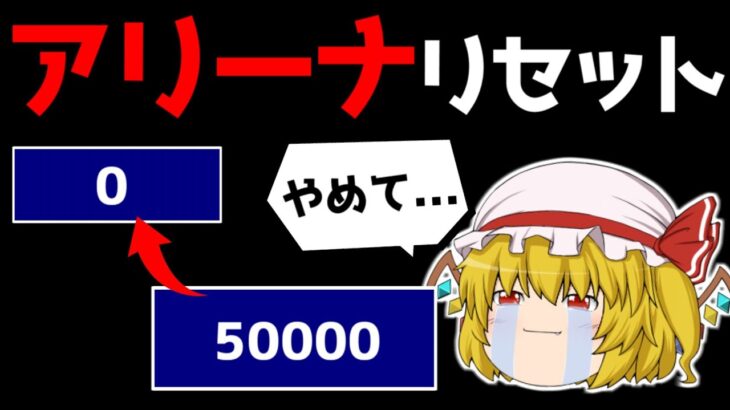 アリーナリセット

0

やめて…

50000